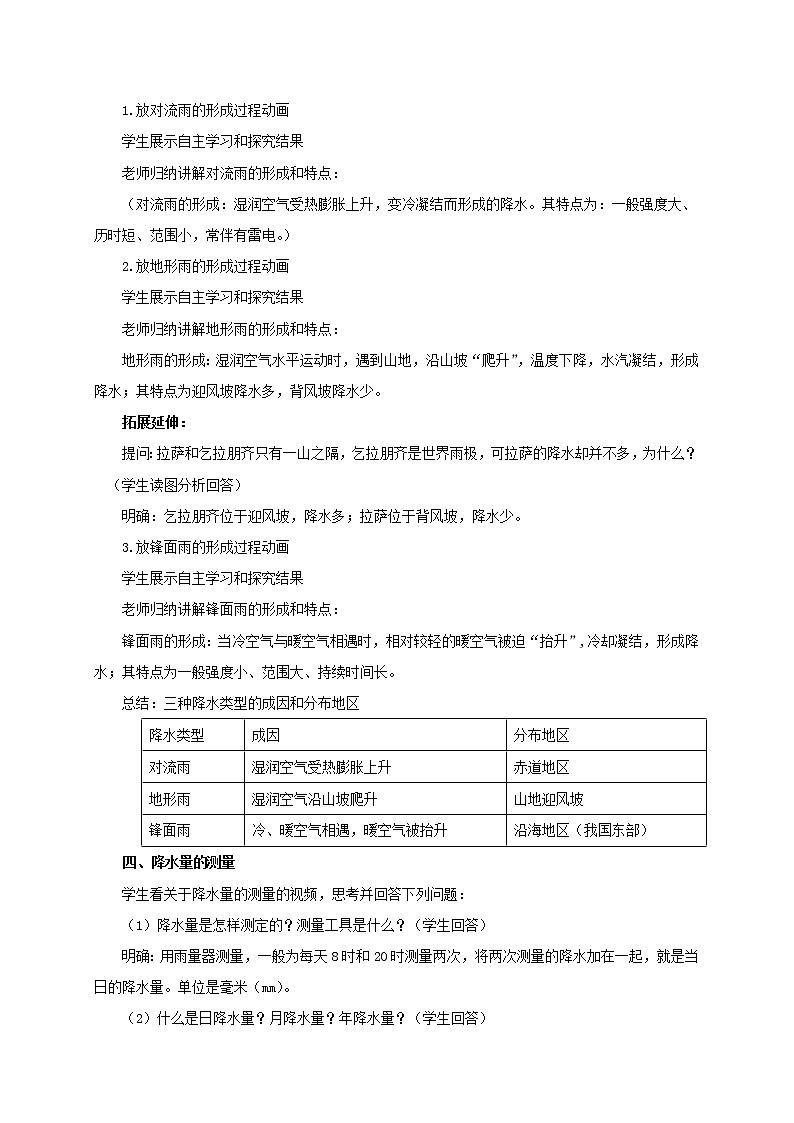 1.放对流雨的形成过程动画

学生展示自主学习和探究结果

老师归纳讲解对流雨的形成和特点：

（对流雨的形成：湿润空气受热膨胀上升，变冷凝结而形成的降水。其特点为：一般强度大、历时短、范围小，常伴有雷电。）

2.放地形雨的形成过程动画

学生展示自主学习和探究结果

老师归纳讲解地形雨的形成和特点：

地形雨的形成：湿润空气水平运动时，遇到山地，沿山坡“爬升”，温度下降，水汽凝结，形成降水；其特点为迎风坡降水多，背风坡降水少。

拓展延伸：

提问：拉萨和乞拉朋齐只有一山之隔，乞拉朋齐是世界雨极，可拉萨的降水却并不多，为什么？（学生读图分析回答）

明确：乞拉朋齐位于迎风坡，降水多；拉萨位于背风坡，降水少。

3.放锋面雨的形成过程动画

学生展示自主学习和探究结果

老师归纳讲解锋面雨的形成和特点：

锋面雨的形成：当冷空气与暖空气相遇时，相对较轻的暖空气被迫“抬升”，冷却凝结，形成降水；其特点为一般强度小、范围大、持续时间长。

总结：三种降水类型的成因和分布地区

| 降水类型 | 成因 | 分布地区 |
|---|---|---|
| 对流雨 | 湿润空气受热膨胀上升 | 赤道地区 |
| 地形雨 | 湿润空气沿山坡爬升 | 山地迎风坡 |
| 锋面雨 | 冷、暖空气相遇，暖空气被抬升 | 沿海地区（我国东部） |

四、降水量的测量

学生看关于降水量的测量的视频，思考并回答下列问题：

（1）降水量是怎样测定的？测量工具是什么？（学生回答）

明确：用雨量器测量，一般为每天8时和20时测量两次，将两次测量的降水加在一起，就是当日的降水量。单位是毫米（mm）。

（2）什么是日降水量？月降水量？年降水量？（学生回答）